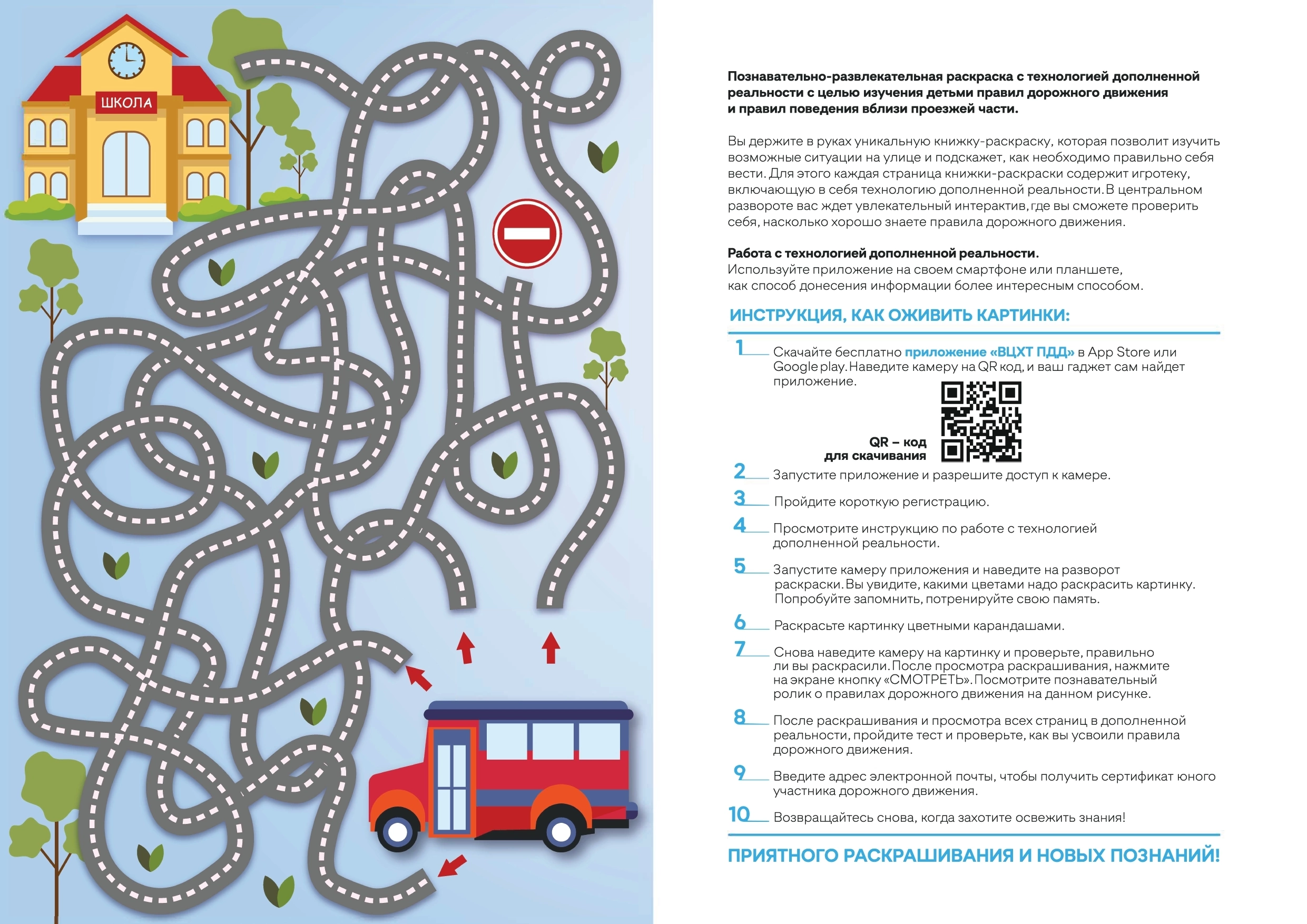 ШКОЛА

Познавательно-развлекательная раскраска с технологией дополненной реальности с целью изучения детьми правил дорожного движения и правил поведения вблизи проезжей части.

Вы держите в руках уникальную книжку-раскраску, которая позволит изучить возможные ситуации на улице и подскажет, как необходимо правильно себя вести. Для этого каждая страница книжки-раскраски содержит игротеку, включающую в себя технологию дополненной реальности. В центральном развороте вас ждет увлекательный интерактив, где вы сможете проверить себя, насколько хорошо знаете правила дорожного движения.

Работа с технологией дополненной реальности.
Используйте приложение на своем смартфоне или планшете, как способ донесения информации более интересным способом.

ИНСТРУКЦИЯ, КАК ОЖИВИТЬ КАРТИНКИ:

1 Скачайте бесплатно приложение «ВЦХТ ПДД» в App Store или Google play. Наведите камеру на QR код, и ваш гаджет сам найдет приложение.

QR – код для скачивания

2 Запустите приложение и разрешите доступ к камере.

3 Пройдите короткую регистрацию.

4 Просмотрите инструкцию по работе с технологией дополненной реальности.

5 Запустите камеру приложения и наведите на разворот раскраски. Вы увидите, какими цветами надо раскрасить картинку. Попробуйте запомнить, потренируйте свою память.

6 Раскрасьте картинку цветными карандашами.

7 Снова наведите камеру на картинку и проверьте, правильно ли вы раскрасили. После просмотра раскрашивания, нажмите на экране кнопку «СМОТРЕТЬ». Посмотрите познавательный ролик о правилах дорожного движения на данном рисунке.

8 После раскрашивания и просмотра всех страниц в дополненной реальности, пройдите тест и проверьте, как вы усвоили правила дорожного движения.

9 Введите адрес электронной почты, чтобы получить сертификат юного участника дорожного движения.

10 Возвращайтесь снова, когда захотите освежить знания!

ПРИЯТНОГО РАСКРАШИВАНИЯ И НОВЫХ ПОЗНАНИЙ!